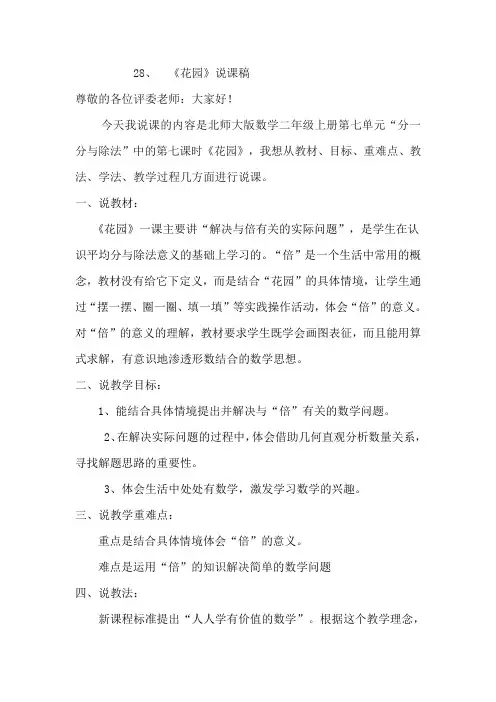 28、 《花园》说课稿

尊敬的各位评委老师：大家好！

今天我说课的内容是北师大版数学二年级上册第七单元“分一分与除法”中的第七课时《花园》，我想从教材、目标、重难点、教法、学法、教学过程几方面进行说课。

一、说教材：

《花园》一课主要讲“解决与倍有关的实际问题”，是学生在认识平均分与除法意义的基础上学习的。“倍”是一个生活中常用的概念，教材没有给它下定义，而是结合“花园”的具体情境，让学生通过“摆一摆、圈一圈、填一填”等实践操作活动，体会“倍”的意义。对“倍”的意义的理解，教材要求学生既学会画图表征，而且能用算式求解，有意识地渗透形数结合的数学思想。

二、说教学目标：

1、能结合具体情境提出并解决与“倍”有关的数学问题。

2、在解决实际问题的过程中，体会借助几何直观分析数量关系，寻找解题思路的重要性。

3、体会生活中处处有数学，激发学习数学的兴趣。

三、说教学重难点：

重点是结合具体情境体会“倍”的意义。

难点是运用“倍”的知识解决简单的数学问题

四、说教法：

新课程标准提出“人人学有价值的数学”。根据这个教学理念，